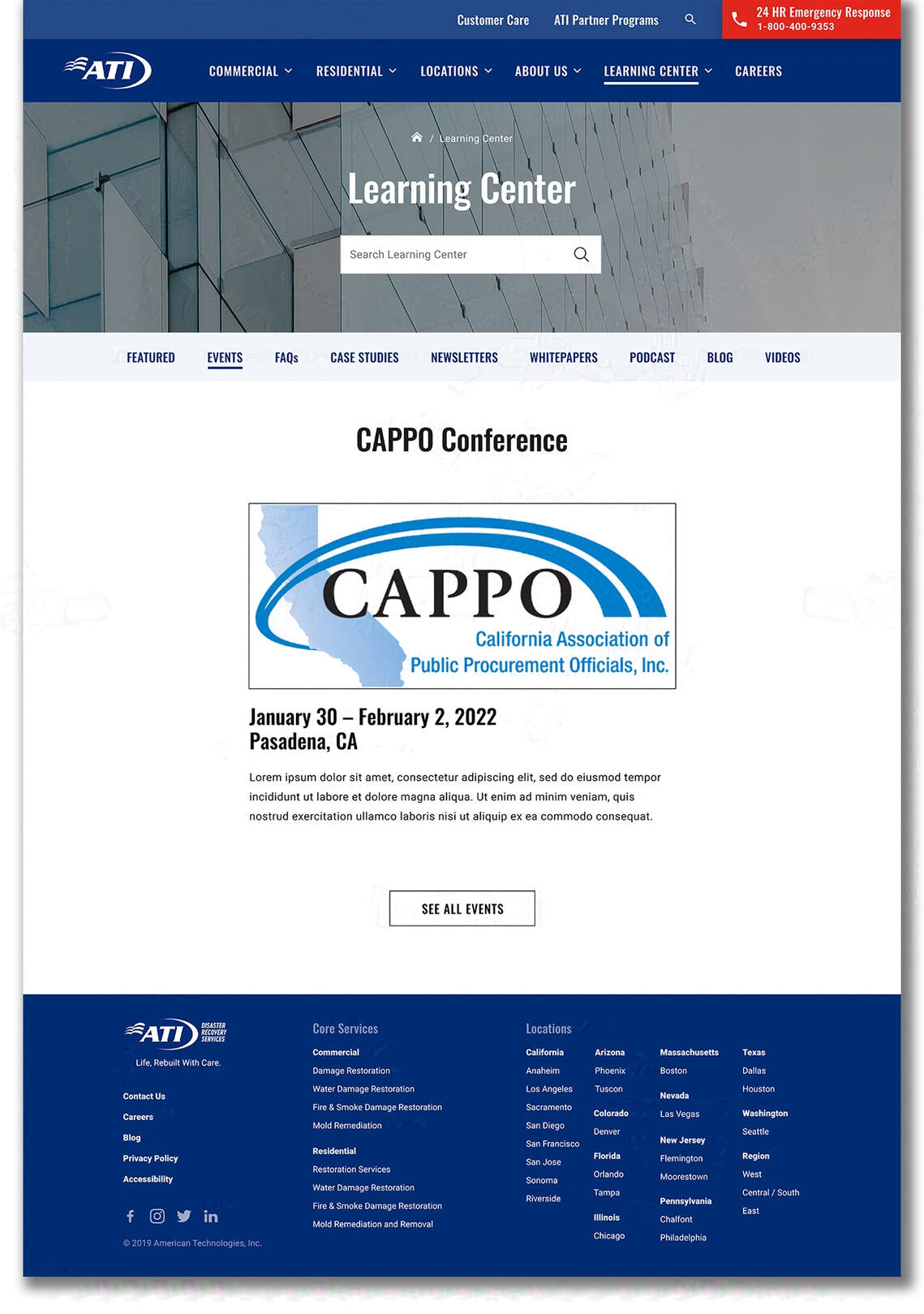 Customer Care ATI Partner Programs

24 HR Emergency Response
1-800-400-9353

ATI

COMMERCIAL RESIDENTIAL LOCATIONS ABOUT US LEARNING CENTER CAREERS

/ Learning Center

Learning Center

Search Learning Center

FEATURED EVENTS FAQs CASE STUDIES NEWSLETTERS WHITEPAPERS PODCAST BLOG VIDEOS

CAPPO Conference

CAPPO
California Association of
Public Procurement Officials, Inc.

January 30 – February 2, 2022
Pasadena, CA

Lorem ipsum dolor sit amet, consectetur adipiscing elit, sed do eiusmod tempor incididunt ut labore et dolore magna aliqua. Ut enim ad minim veniam, quis nostrud exercitation ullamco laboris nisi ut aliquip ex ea commodo consequat.

SEE ALL EVENTS

ATI DISASTER RECOVERY SERVICES
Life, Rebuilt With Care.

Contact Us
Careers
Blog
Privacy Policy
Accessibility

© 2019 American Technologies, Inc.

Core Services

Commercial
Damage Restoration
Water Damage Restoration
Fire & Smoke Damage Restoration
Mold Remediation

Residential
Restoration Services
Water Damage Restoration
Fire & Smoke Damage Restoration
Mold Remediation and Removal

Locations

California
Anaheim
Los Angeles
Sacramento
San Diego
San Francisco
San Jose
Sonoma
Riverside

Arizona
Phoenix
Tuscon

Colorado
Denver

Florida
Orlando
Tampa

Illinois
Chicago

Massachusetts
Boston

Nevada
Las Vegas

New Jersey
Flemington
Moorestown

Pennsylvania
Chalfont
Philadelphia

Texas
Dallas
Houston

Washington
Seattle

Region
West
Central / South
East